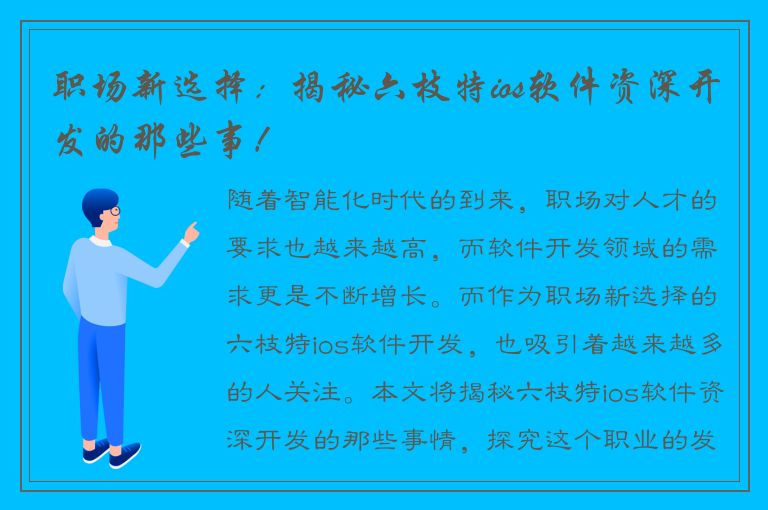 职场新选择：揭秘六枝特ios软件资深开发的那些事！

随着智能化时代的到来，职场对人才的要求也越来越高，而软件开发领域的需求更是不断增长。而作为职场新选择的六枝特ios软件开发，也吸引着越来越多的人关注。本文将揭秘六枝特ios软件资深开发的那些事情，探究这个职业的发